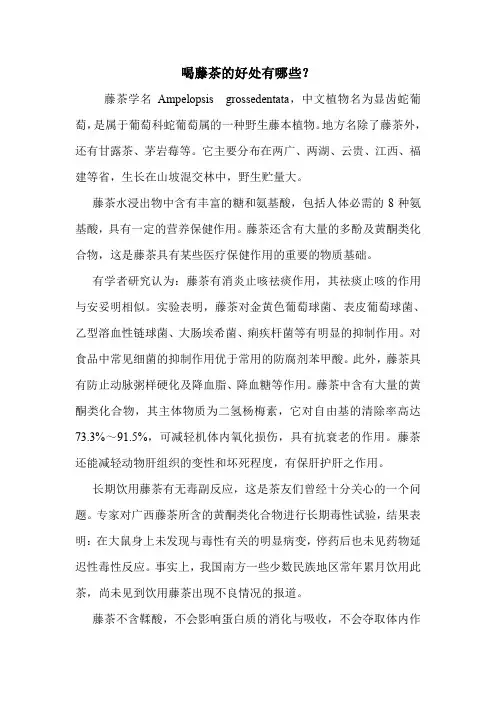 喝藤茶的好处有哪些？

藤茶学名 Ampelopsis grossedentata，中文植物名为显齿蛇葡萄，是属于葡萄科蛇葡萄属的一种野生藤本植物。地方名除了藤茶外，还有甘露茶、茅岩莓等。它主要分布在两广、两湖、云贵、江西、福建等省，生长在山坡混交林中，野生贮量大。

藤茶水浸出物中含有丰富的糖和氨基酸，包括人体必需的 8 种氨基酸，具有一定的营养保健作用。藤茶还含有大量的多酚及黄酮类化合物，这是藤茶具有某些医疗保健作用的重要的物质基础。

有学者研究认为：藤茶有消炎止咳祛痰作用，其祛痰止咳的作用与安妥明相似。实验表明，藤茶对金黄色葡萄球菌、表皮葡萄球菌、乙型溶血性链球菌、大肠埃希菌、痢疾杆菌等有明显的抑制作用。对食品中常见细菌的抑制作用优于常用的防腐剂苯甲酸。此外，藤茶具有防止动脉粥样硬化及降血脂、降血糖等作用。藤茶中含有大量的黄酮类化合物，其主体物质为二氢杨梅素，它对自由基的清除率高达 73.3%～91.5%，可减轻机体内氧化损伤，具有抗衰老的作用。藤茶还能减轻动物肝组织的变性和坏死程度，有保肝护肝之作用。

长期饮用藤茶有无毒副反应，这是茶友们曾经十分关心的一个问题。专家对广西藤茶所含的黄酮类化合物进行长期毒性试验，结果表明：在大鼠身上未发现与毒性有关的明显病变，停药后也未见药物延迟性毒性反应。事实上，我国南方一些少数民族地区常年累月饮用此茶，尚未见到饮用藤茶出现不良情况的报道。

藤茶不含鞣酸，不会影响蛋白质的消化与吸收，不会夺取体内作